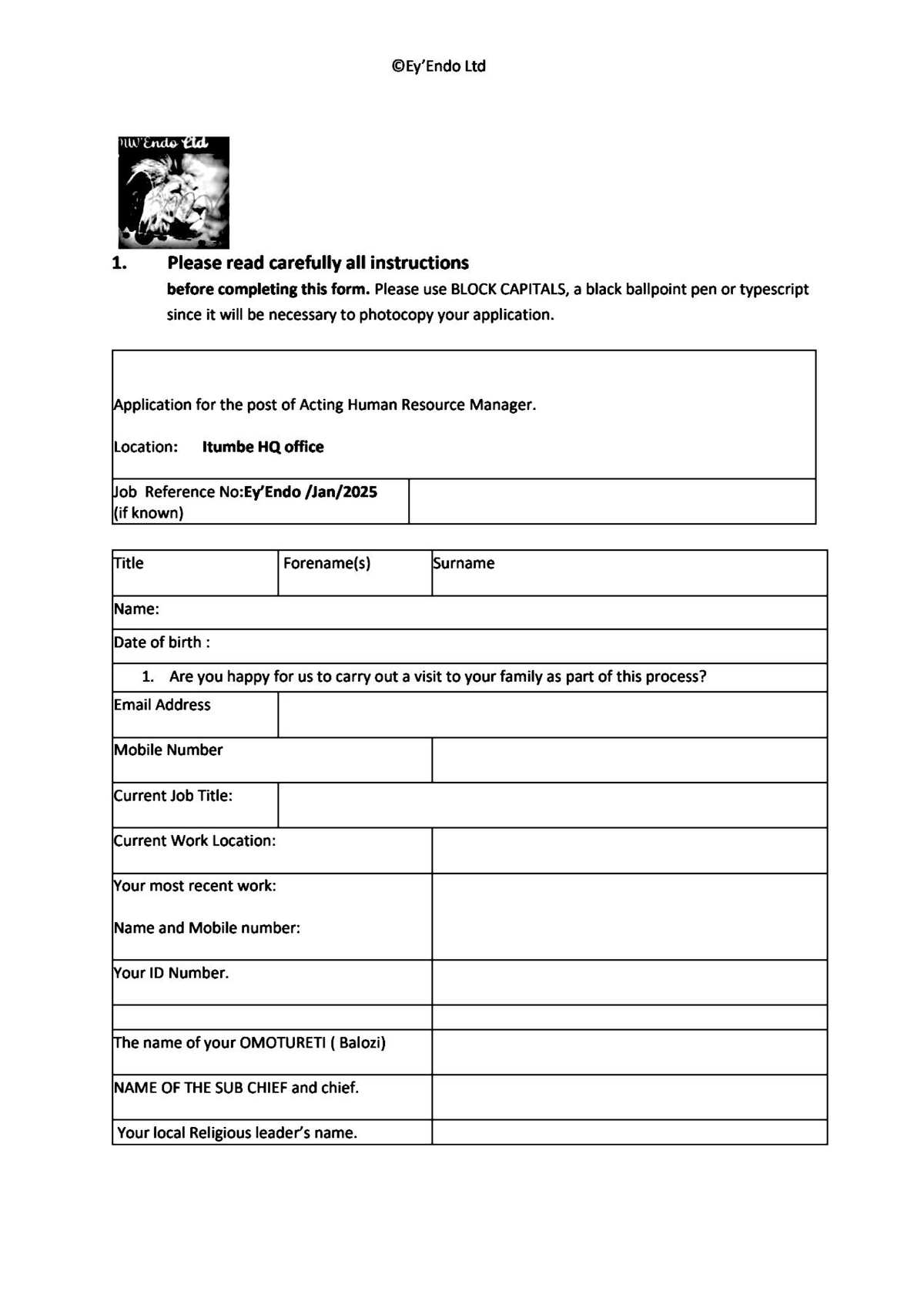 ©Ey'Endo Ltd

1. Please read carefully all instructions

before completing this form. Please use BLOCK CAPITALS, a black ballpoint pen or typescript since it will be necessary to photocopy your application.

Application for the post of Acting Human Resource Manager.

Location: Itumbe HQ office

Job Reference No:Ey'Endo /Jan/2025
(if known)

Title
Forename(s)
Surname

Name:

Date of birth :

1. Are you happy for us to carry out a visit to your family as part of this process?

Email Address

Mobile Number

Current Job Title:

Current Work Location:

Your most recent work:

Name and Mobile number:

Your ID Number.

The name of your OMOTURETI ( Balozi)

NAME OF THE SUB CHIEF and chief.

Your local Religious leader's name.